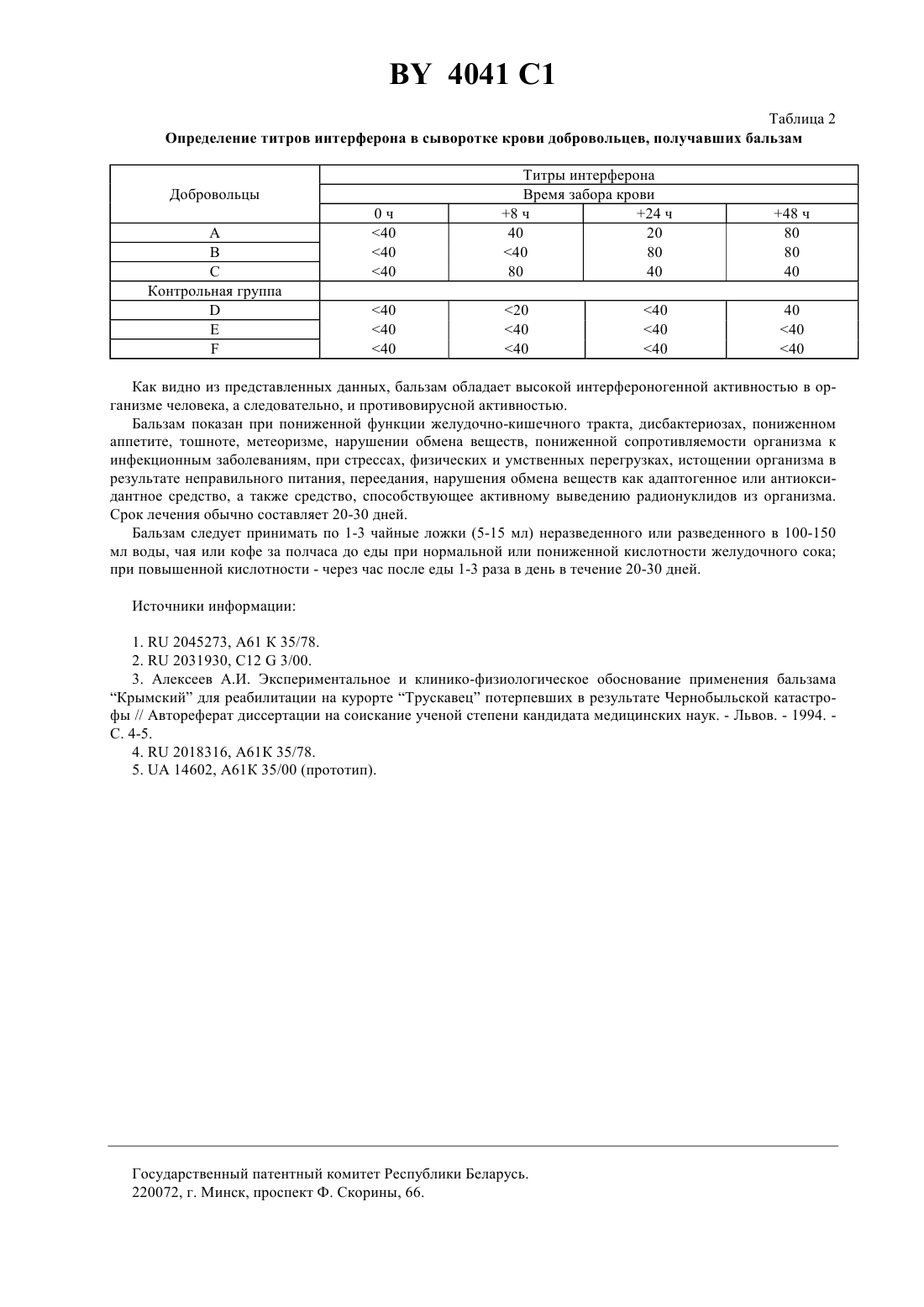 BY 4041 C1

Таблица 2

Определение титров интерферона в сыворотке крови добровольцев, получавших бальзам

| Добровольцы | Титры интерферона | | | |
|---|---|---|---|---|
| | Время забора крови | | | |
| | 0 ч | +8 ч | +24 ч | +48 ч |
| A | <40 | 40 | 20 | 80 |
| B | <40 | <40 | 80 | 80 |
| C | <40 | 80 | 40 | 40 |
| Контрольная группа | | | | |
| D | <40 | <20 | <40 | 40 |
| E | <40 | <40 | <40 | <40 |
| F | <40 | <40 | <40 | <40 |

Как видно из представленных данных, бальзам обладает высокой интерфероногенной активностью в организме человека, а следовательно, и противовирусной активностью.

Бальзам показан при пониженной функции желудочно-кишечного тракта, дисбактериозах, пониженном аппетите, тошноте, метеоризме, нарушении обмена веществ, пониженной сопротивляемости организма к инфекционным заболеваниям, при стрессах, физических и умственных перегрузках, истощении организма в результате неправильного питания, переедания, нарушения обмена веществ как адаптогенное или антиоксидантное средство, а также средство, способствующее активному выведению радионуклидов из организма. Срок лечения обычно составляет 20-30 дней.

Бальзам следует принимать по 1-3 чайные ложки (5-15 мл) неразведенного или разведенного в 100-150 мл воды, чая или кофе за полчаса до еды при нормальной или пониженной кислотности желудочного сока; при повышенной кислотности - через час после еды 1-3 раза в день в течение 20-30 дней.

Источники информации:

1. RU 2045273, A61 K 35/78.
2. RU 2031930, C12 G 3/00.
3. Алексеев А.И. Экспериментальное и клинико-физиологическое обоснование применения бальзама “Крымский” для реабилитации на курорте “Трускавец” потерпевших в результате Чернобыльской катастрофы // Автореферат диссертации на соискание ученой степени кандидата медицинских наук. - Львов. - 1994. - С. 4-5.
4. RU 2018316, A61K 35/78.
5. UA 14602, A61K 35/00 (прототип).

Государственный патентный комитет Республики Беларусь.
220072, г. Минск, проспект Ф. Скорины, 66.